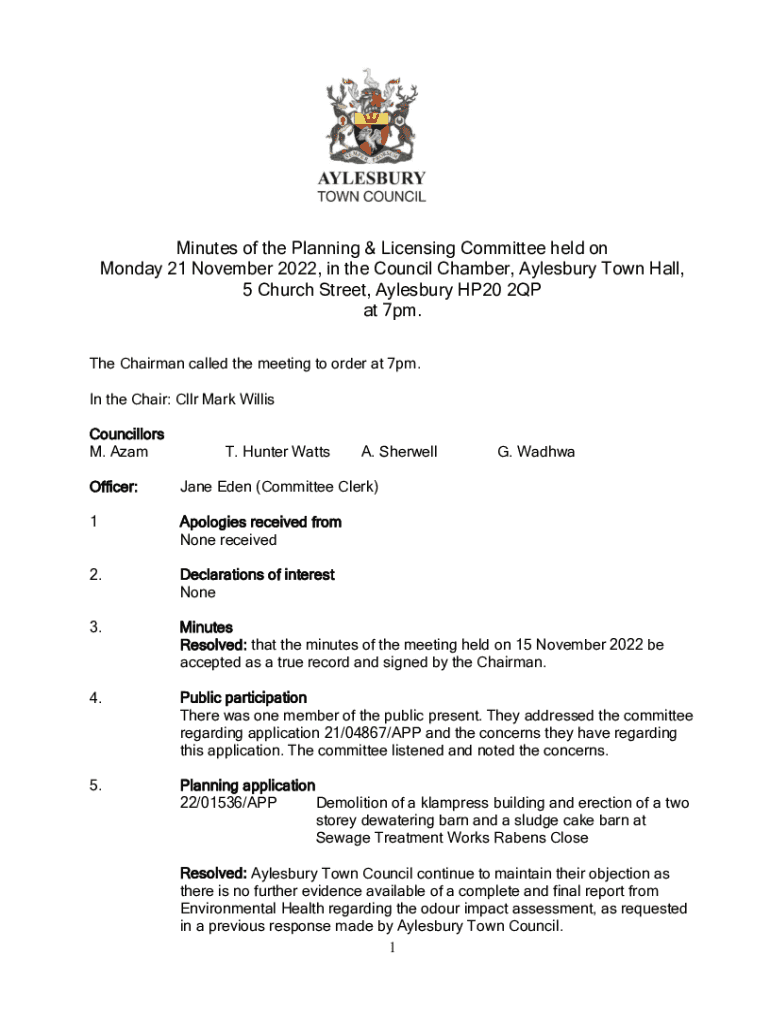 AYLESBURY
TOWN COUNCIL

Minutes of the Planning & Licensing Committee held on Monday 21 November 2022, in the Council Chamber, Aylesbury Town Hall, 5 Church Street, Aylesbury HP20 2QP at 7pm.

The Chairman called the meeting to order at 7pm.

In the Chair: Cllr Mark Willis

Councillors
M. Azam T. Hunter Watts A. Sherwell G. Wadhwa

Officer: Jane Eden (Committee Clerk)

1 Apologies received from
None received

2. Declarations of interest
None

3. Minutes
Resolved: that the minutes of the meeting held on 15 November 2022 be accepted as a true record and signed by the Chairman.

4. Public participation
There was one member of the public present. They addressed the committee regarding application 21/04867/APP and the concerns they have regarding this application. The committee listened and noted the concerns.

5. Planning application
22/01536/APP Demolition of a klampress building and erection of a two storey dewatering barn and a sludge cake barn at Sewage Treatment Works Rabens Close

Resolved: Aylesbury Town Council continue to maintain their objection as there is no further evidence available of a complete and final report from Environmental Health regarding the odour impact assessment, as requested in a previous response made by Aylesbury Town Council.

1